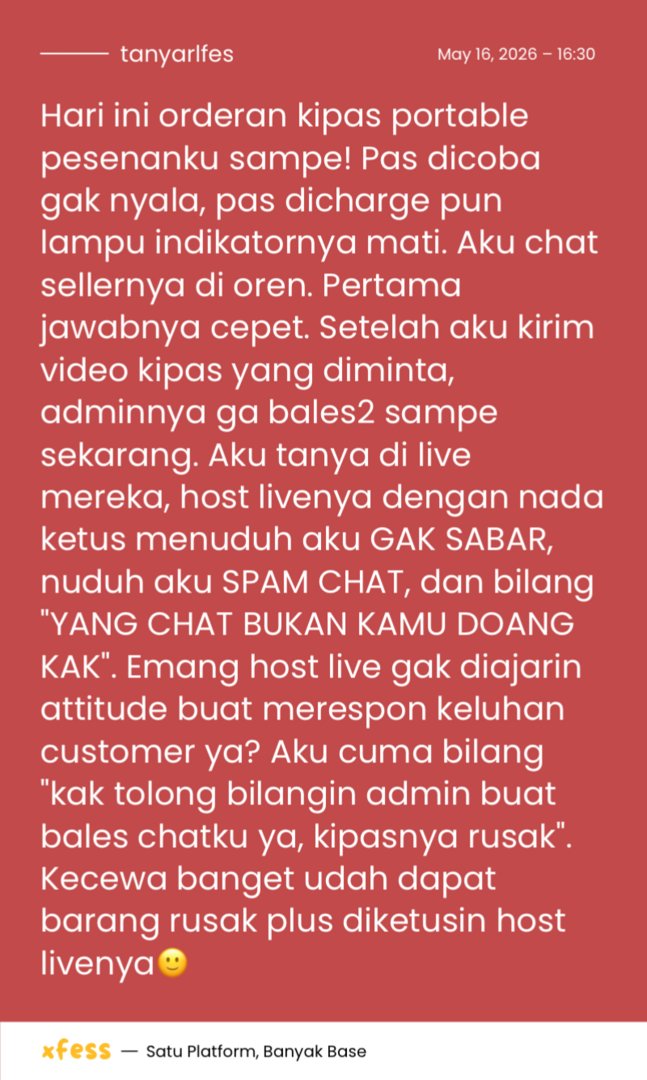 tanyarlfes

May 16, 2026 – 16:30

Hari ini orderan kipas portable pesenanku sampe! Pas dicoba gak nyala, pas dicharge pun lampu indikatornya mati. Aku chat sellernya di oren. Pertama jawabnya cepet. Setelah aku kirim video kipas yang diminta, adminnya ga bales2 sampe sekarang. Aku tanya di live mereka, host livenya dengan nada ketus menuduh aku GAK SABAR, nuduh aku SPAM CHAT, dan bilang "YANG CHAT BUKAN KAMU DOANG KAK". Emang host live gak diajarin attitude buat merespon keluhan customer ya? Aku cuma bilang "kak tolong bilangin admin buat bales chatku ya, kipasnya rusak". Kecewa banget udah dapat barang rusak plus diketusin host livenya🙂

xfess — Satu Platform, Banyak Base